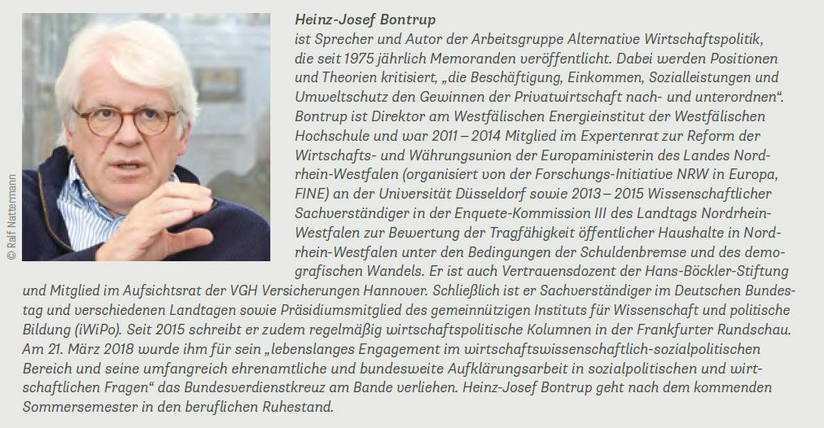 © Ralf Nattermann

Heinz-Josef Bontrup

ist Sprecher und Autor der Arbeitsgruppe Alternative Wirtschaftspolitik, die seit 1975 jährlich Memoranden veröffentlicht. Dabei werden Positionen und Theorien kritisiert, „die Beschäftigung, Einkommen, Sozialleistungen und Umweltschutz den Gewinnen der Privatwirtschaft nach- und unterordnen“. Bontrup ist Direktor am Westfälischen Energieinstitut der Westfälischen Hochschule und war 2011 – 2014 Mitglied im Expertenrat zur Reform der Wirtschafts- und Währungsunion der Europaministerin des Landes Nordrhein-Westfalen (organisiert von der Forschungs-Initiative NRW in Europa, FINE) an der Universität Düsseldorf sowie 2013 – 2015 Wissenschaftlicher Sachverständiger in der Enquete-Kommission III des Landtags Nordrhein-Westfalen zur Bewertung der Tragfähigkeit öffentlicher Haushalte in Nordrhein-Westfalen unter den Bedingungen der Schuldenbremse und des demografischen Wandels. Er ist auch Vertrauensdozent der Hans-Böckler-Stiftung und Mitglied im Aufsichtsrat der VGH Versicherungen Hannover. Schließlich ist er Sachverständiger im Deutschen Bundestag und verschiedenen Landtagen sowie Präsidiumsmitglied des gemeinnützigen Instituts für Wissenschaft und politische Bildung (iWiPo). Seit 2015 schreibt er zudem regelmäßig wirtschaftspolitische Kolumnen in der Frankfurter Rundschau. Am 21. März 2018 wurde ihm für sein „lebenslanges Engagement im wirtschaftswissenschaftlich-sozialpolitischen Bereich und seine umfangreich ehrenamtliche und bundesweite Aufklärungsarbeit in sozialpolitischen und wirtschaftlichen Fragen“ das Bundesverdienstkreuz am Bande verliehen. Heinz-Josef Bontrup geht nach dem kommenden Sommersemester in den beruflichen Ruhestand.